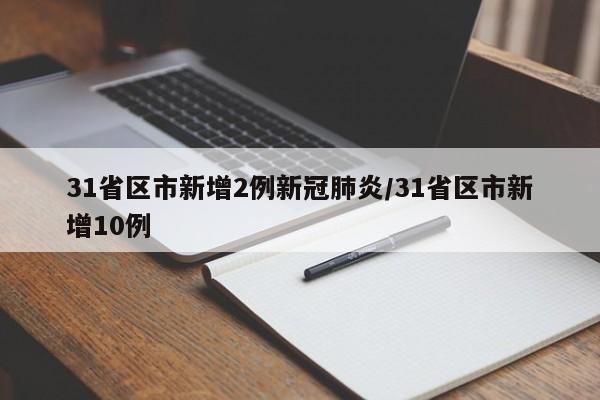 31省区市新增2例新冠肺炎/31省区市新增10例